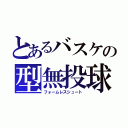 とあるバスケの
型無投球
フォームレスシュート